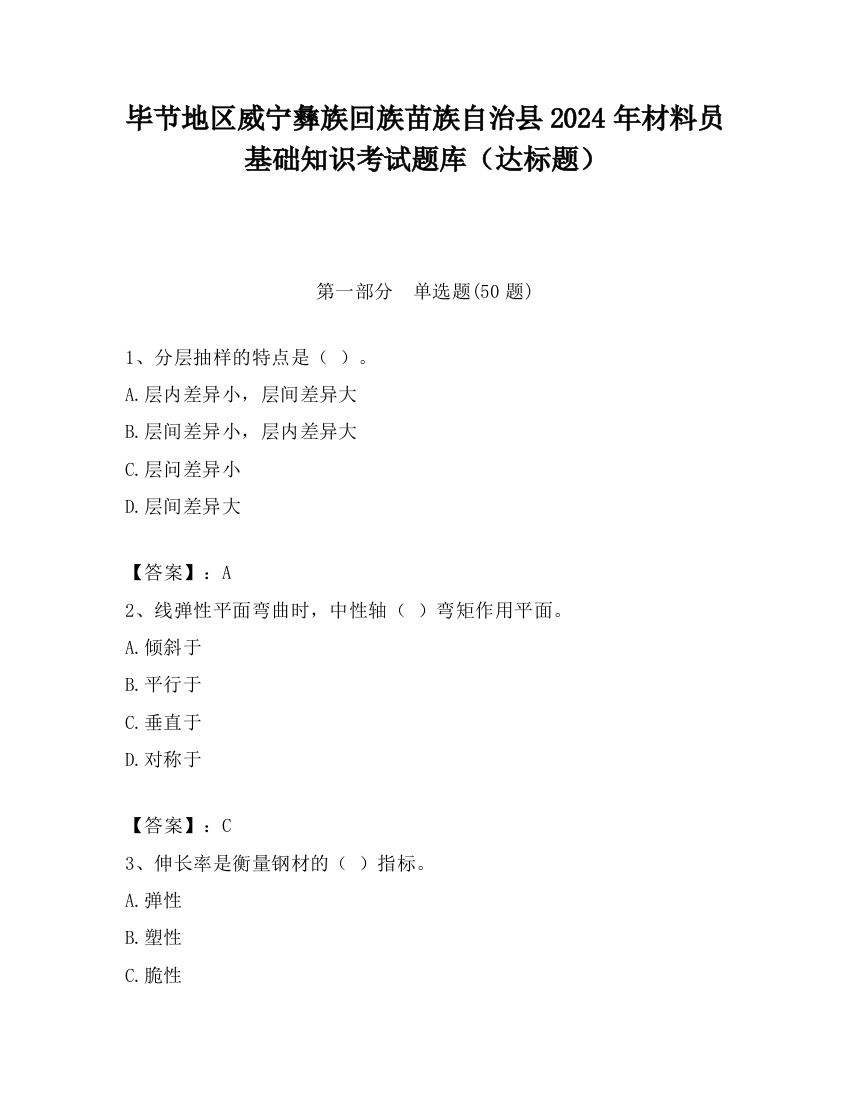 毕节地区威宁彝族回族苗族自治县2024年材料员基础知识考试题库（达标题）

第一部分　单选题(50题)

1、分层抽样的特点是（ ）。

A.层内差异小，层间差异大

B.层间差异小，层内差异大

C.层间差异小

D.层间差异大

【答案】：A

2、线弹性平面弯曲时，中性轴（ ）弯矩作用平面。

A.倾斜于

B.平行于

C.垂直于

D.对称于

【答案】：C

3、伸长率是衡量钢材的（ ）指标。

A.弹性

B.塑性

C.脆性